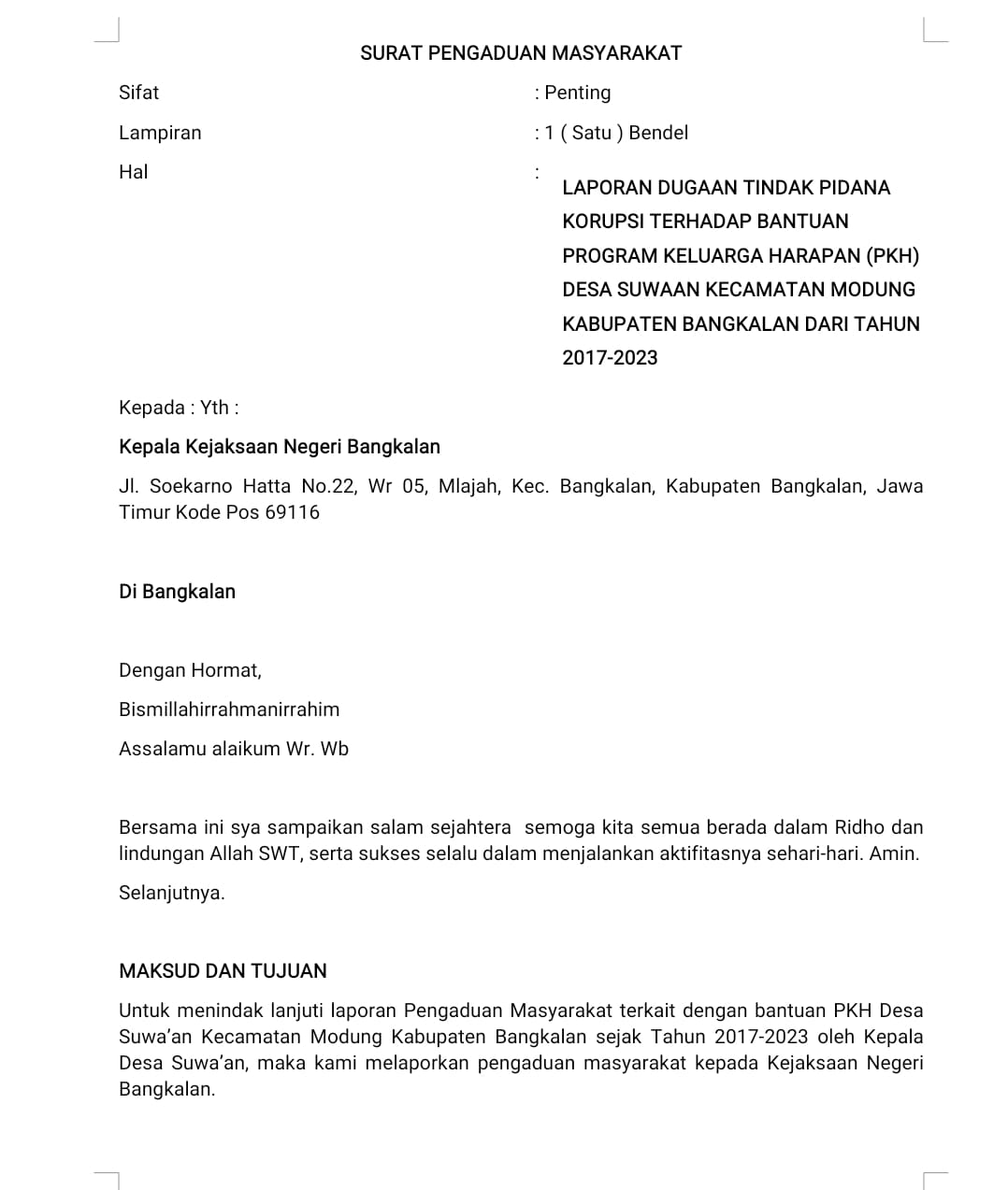 SURAT PENGADUAN MASYARAKAT

Sifat : Penting

Lampiran : 1 ( Satu ) Bendel

Hal : LAPORAN DUGAAN TINDAK PIDANA KORUPSI TERHADAP BANTUAN PROGRAM KELUARGA HARAPAN (PKH) DESA SUWAAN KECAMATAN MODUNG KABUPATEN BANGKALAN DARI TAHUN 2017-2023

Kepada : Yth :

Kepala Kejaksaan Negeri Bangkalan

Jl. Soekarno Hatta No.22, Wr 05, Mlajah, Kec. Bangkalan, Kabupaten Bangkalan, Jawa Timur Kode Pos 69116

Di Bangkalan

Dengan Hormat,

Bismillahirrahmanirrahim

Assalamu alaikum Wr. Wb

Bersama ini sya sampaikan salam sejahtera semoga kita semua berada dalam Ridho dan lindungan Allah SWT, serta sukses selalu dalam menjalankan aktifitasnya sehari-hari. Amin.

Selanjutnya.

MAKSUD DAN TUJUAN

Untuk menindak lanjuti laporan Pengaduan Masyarakat terkait dengan bantuan PKH Desa Suwa'an Kecamatan Modung Kabupaten Bangkalan sejak Tahun 2017-2023 oleh Kepala Desa Suwa'an, maka kami melaporkan pengaduan masyarakat kepada Kejaksaan Negeri Bangkalan.